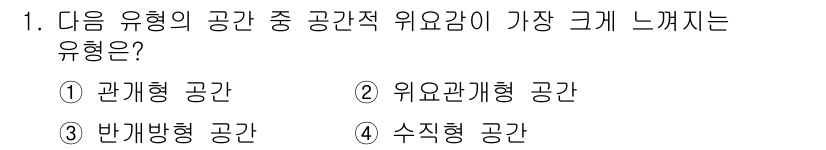 1. 다음 유형의 공간 중 공간적 위요감이 가장 크게 느껴지는 유형은?

① 관개형 공간
② 위요관개형 공간
③ 반개방형 공간
④ 수직형 공간